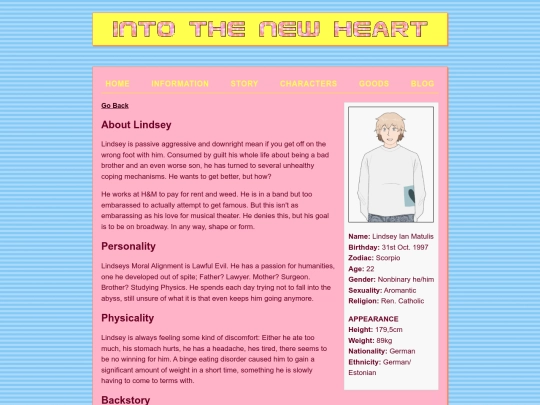 INTO THE NEW HEART

HOME INFORMATION STORY CHARACTERS GOODS BLOG

Go Back

About Lindsey

Lindsey is passive aggressive and downright mean if you get off on the wrong foot with him. Consumed by guilt his whole life about being a bad brother and an even worse son, he has turned to several unhealthy coping mechanisms. He wants to get better, but how?

He works at H&M to pay for rent and weed. He is in a band but too embarassed to actually attempt to get famous. But this isn't as embarassing as his love for musical theater. He denies this, but his goal is to be on broadway. In any way, shape or form.

Personality

Lindseys Moral Alignment is Lawful Evil. He has a passion for humanities, one he developed out of spite; Father? Lawyer. Mother? Surgeon. Brother? Studying Physics. He spends each day trying not to fall into the abyss, still unsure of what it is that even keeps him going anymore.

Physicality

Lindsey is always feeling some kind of discomfort: Either he ate too much, his stomach hurts, he has a headache, hes tired, there seems to be no winning for him. A binge eating disorder caused him to gain a significant amount of weight in a short time, something he is slowly having to come to terms with.

Backstory

Name: Lindsey Ian Matulis
Birthday: 31st Oct. 1997
Zodiac: Scorpio
Age: 22
Gender: Nonbinary he/him
Sexuality: Aromantic
Religion: Ren. Catholic

APPEARANCE
Height: 179,5cm
Weight: 89kg
Nationality: German
Ethnicity: German/ Estonian